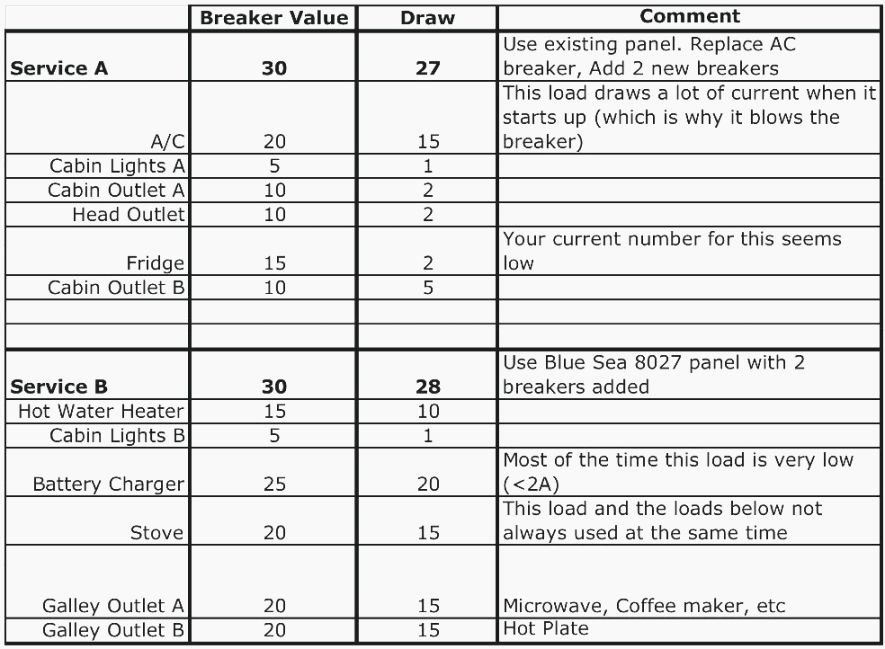 |  | Breaker Value | Draw | Comment |
|---|---|---|---|
| **Service A** | **30** | **27** | Use existing panel. Replace AC breaker, Add 2 new breakers |
| A/C | 20 | 15 | This load draws a lot of current when it starts up (which is why it blows the breaker) |
| Cabin Lights A | 5 | 1 |  |
| Cabin Outlet A | 10 | 2 |  |
| Head Outlet | 10 | 2 |  |
| Fridge | 15 | 2 | Your current number for this seems low |
| Cabin Outlet B | 10 | 5 |  |
|  |  |  |  |
|  |  |  |  |
| **Service B** | **30** | **28** | Use Blue Sea 8027 panel with 2 breakers added |
| Hot Water Heater | 15 | 10 |  |
| Cabin Lights B | 5 | 1 |  |
| Battery Charger | 25 | 20 | Most of the time this load is very low (<2A) |
| Stove | 20 | 15 | This load and the loads below not always used at the same time |
| Galley Outlet A | 20 | 15 | Microwave, Coffee maker, etc |
| Galley Outlet B | 20 | 15 | Hot Plate |